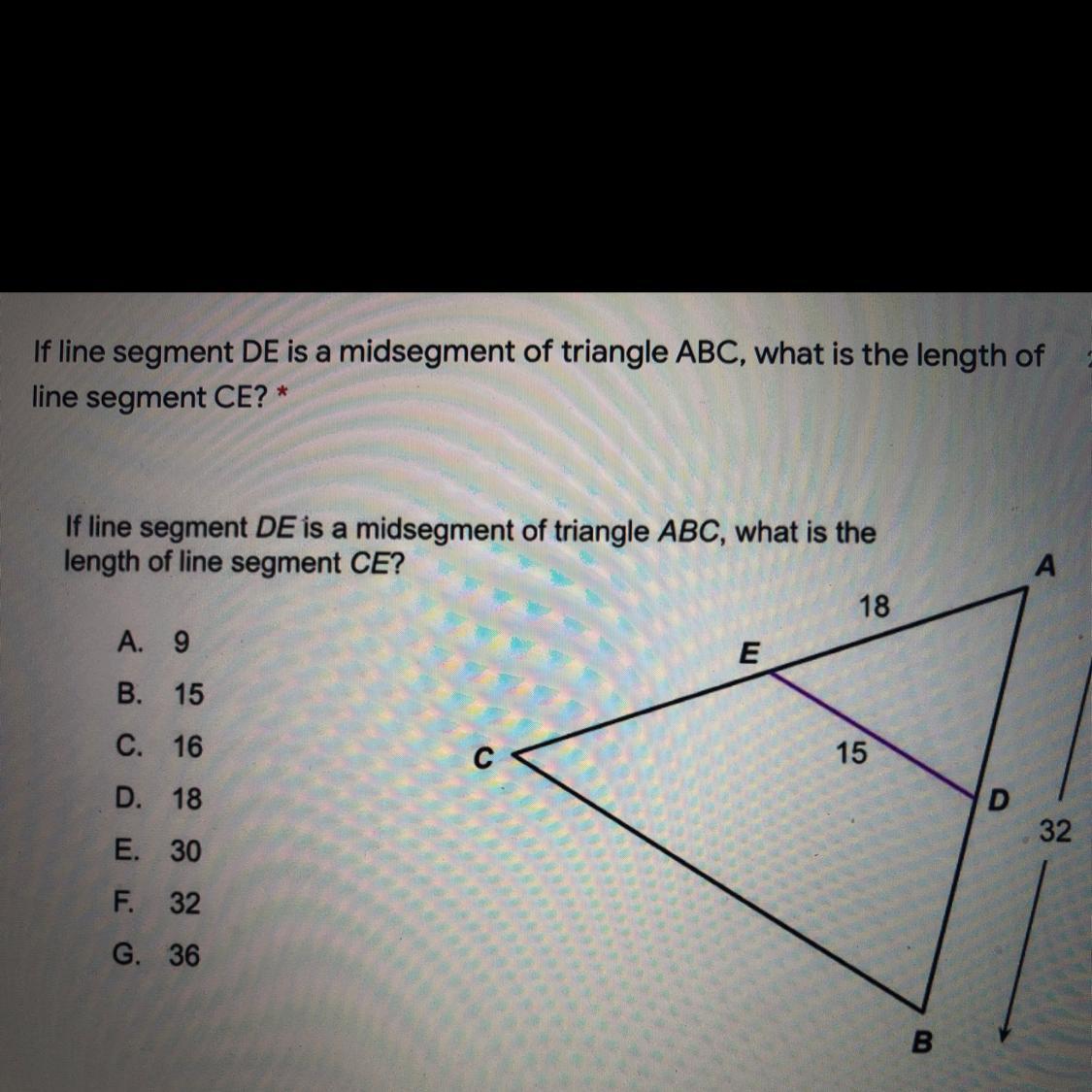 If line segment DE is a midsegment of triangle ABC, what is the length of line segment CE? *

If line segment DE is a midsegment of triangle ABC, what is the length of line segment CE?

A. 9
B. 15
C. 16
D. 18
E. 30
F. 32
G. 36

A
18
E
C
15
D
32
B